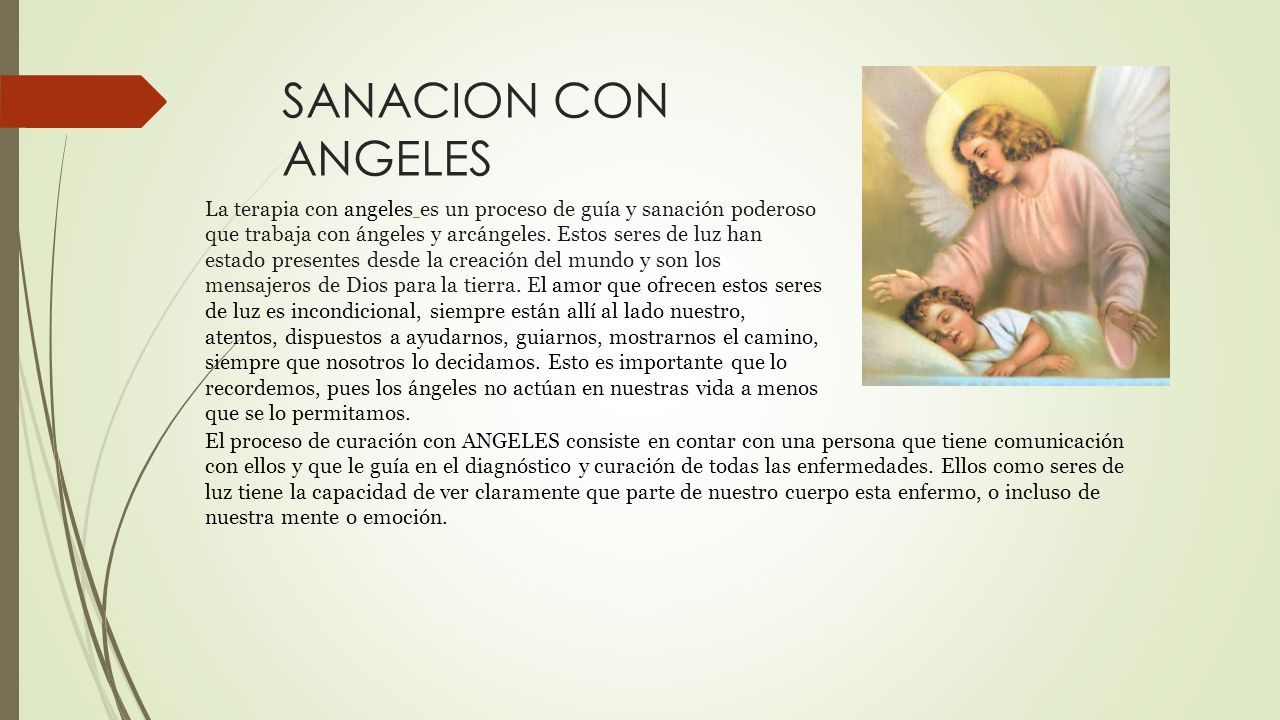 SANACION CON ANGELES

La terapia con angeles es un proceso de guía y sanación poderoso que trabaja con ángeles y arcángeles. Estos seres de luz han estado presentes desde la creación del mundo y son los mensajeros de Dios para la tierra. El amor que ofrecen estos seres de luz es incondicional, siempre están allí al lado nuestro, atentos, dispuestos a ayudarnos, guiarnos, mostrarnos el camino, siempre que nosotros lo decidamos. Esto es importante que lo recordemos, pues los ángeles no actúan en nuestras vida a menos que se lo permitamos.

El proceso de curación con ANGELES consiste en contar con una persona que tiene comunicación con ellos y que le guía en el diagnóstico y curación de todas las enfermedades. Ellos como seres de luz tiene la capacidad de ver claramente que parte de nuestro cuerpo esta enfermo, o incluso de nuestra mente o emoción.